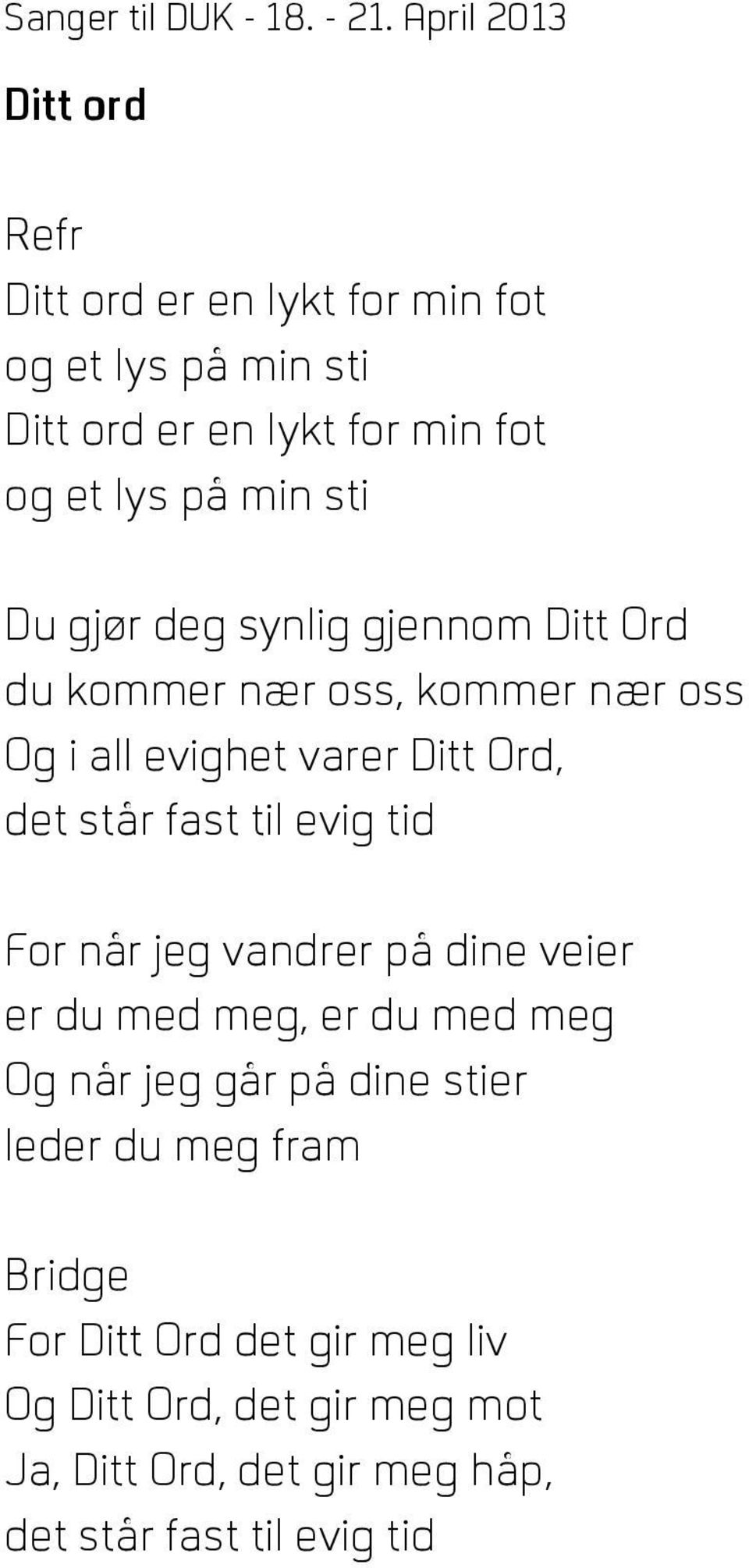 Sanger til DUK - 18. - 21. April 2013

Ditt ord

Refr
Ditt ord er en lykt for min fot
og et lys på min sti
Ditt ord er en lykt for min fot
og et lys på min sti

Du gjør deg synlig gjennom Ditt Ord
du kommer nær oss, kommer nær oss
Og i all evighet varer Ditt Ord,
det står fast til evig tid

For når jeg vandrer på dine veier
er du med meg, er du med meg
Og når jeg går på dine stier
leder du meg fram

Bridge
For Ditt Ord det gir meg liv
Og Ditt Ord, det gir meg mot
Ja, Ditt Ord, det gir meg håp,
det står fast til evig tid